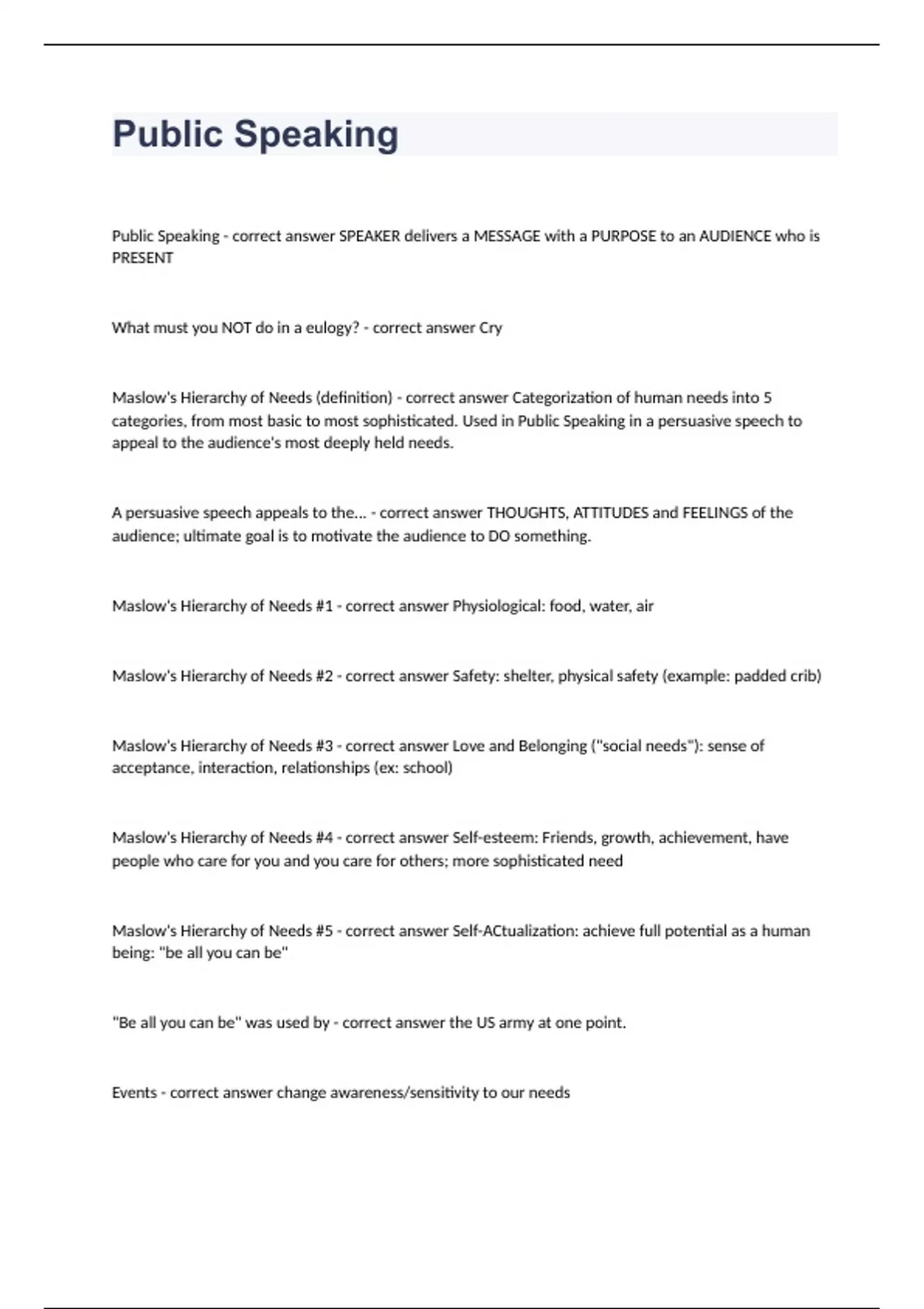 Public Speaking

Public Speaking - correct answer SPEAKER delivers a MESSAGE with a PURPOSE to an AUDIENCE who is PRESENT

What must you NOT do in a eulogy? - correct answer Cry

Maslow's Hierarchy of Needs (definition) - correct answer Categorization of human needs into 5 categories, from most basic to most sophisticated. Used in Public Speaking in a persuasive speech to appeal to the audience's most deeply held needs.

A persuasive speech appeals to the... - correct answer THOUGHTS, ATTITUDES and FEELINGS of the audience; ultimate goal is to motivate the audience to DO something.

Maslow's Hierarchy of Needs #1 - correct answer Physiological: food, water, air

Maslow's Hierarchy of Needs #2 - correct answer Safety: shelter, physical safety (example: padded crib)

Maslow's Hierarchy of Needs #3 - correct answer Love and Belonging ("social needs"): sense of acceptance, interaction, relationships (ex: school)

Maslow's Hierarchy of Needs #4 - correct answer Self-esteem: Friends, growth, achievement, have people who care for you and you care for others; more sophisticated need

Maslow's Hierarchy of Needs #5 - correct answer Self-ACtualization: achieve full potential as a human being: "be all you can be"

"Be all you can be" was used by - correct answer the US army at one point.

Events - correct answer change awareness/sensitivity to our needs